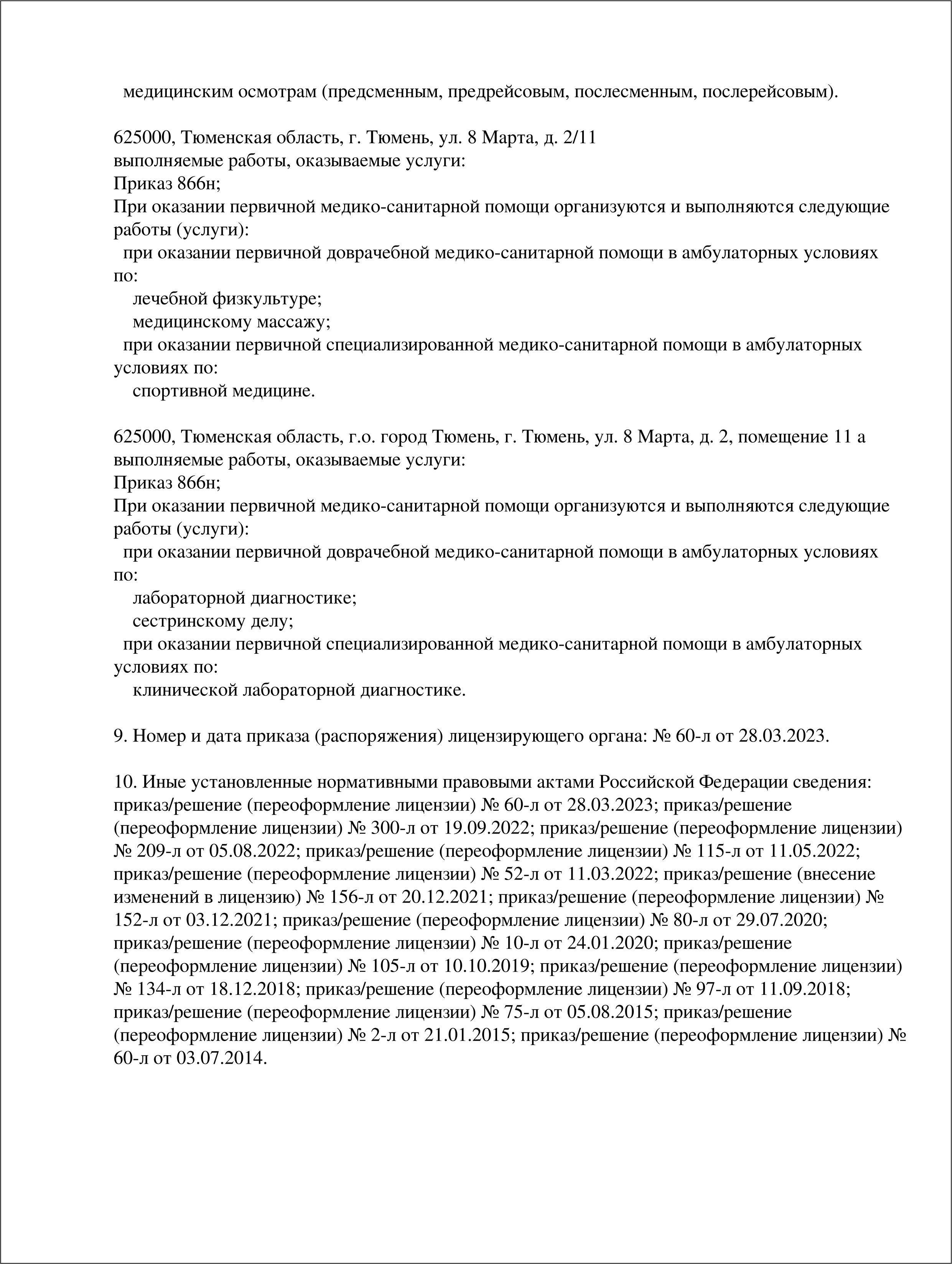 медицинским осмотрам (предсменным, предрейсовым, послесменным, послерейсовым).

625000, Тюменская область, г. Тюмень, ул. 8 Марта, д. 2/11
выполняемые работы, оказываемые услуги:
Приказ 866н;
При оказании первичной медико-санитарной помощи организуются и выполняются следующие работы (услуги):
при оказании первичной доврачебной медико-санитарной помощи в амбулаторных условиях по:
лечебной физкультуре;
медицинскому массажу;
при оказании первичной специализированной медико-санитарной помощи в амбулаторных условиях по:
спортивной медицине.

625000, Тюменская область, г.о. город Тюмень, г. Тюмень, ул. 8 Марта, д. 2, помещение 11 а
выполняемые работы, оказываемые услуги:
Приказ 866н;
При оказании первичной медико-санитарной помощи организуются и выполняются следующие работы (услуги):
при оказании первичной доврачебной медико-санитарной помощи в амбулаторных условиях по:
лабораторной диагностике;
сестринскому делу;
при оказании первичной специализированной медико-санитарной помощи в амбулаторных условиях по:
клинической лабораторной диагностике.

9. Номер и дата приказа (распоряжения) лицензирующего органа: № 60-л от 28.03.2023.

10. Иные установленные нормативными правовыми актами Российской Федерации сведения: приказ/решение (переоформление лицензии) № 60-л от 28.03.2023; приказ/решение (переоформление лицензии) № 300-л от 19.09.2022; приказ/решение (переоформление лицензии) № 209-л от 05.08.2022; приказ/решение (переоформление лицензии) № 115-л от 11.05.2022; приказ/решение (переоформление лицензии) № 52-л от 11.03.2022; приказ/решение (внесение изменений в лицензию) № 156-л от 20.12.2021; приказ/решение (переоформление лицензии) № 152-л от 03.12.2021; приказ/решение (переоформление лицензии) № 80-л от 29.07.2020; приказ/решение (переоформление лицензии) № 10-л от 24.01.2020; приказ/решение (переоформление лицензии) № 105-л от 10.10.2019; приказ/решение (переоформление лицензии) № 134-л от 18.12.2018; приказ/решение (переоформление лицензии) № 97-л от 11.09.2018; приказ/решение (переоформление лицензии) № 75-л от 05.08.2015; приказ/решение (переоформление лицензии) № 2-л от 21.01.2015; приказ/решение (переоформление лицензии) № 60-л от 03.07.2014.